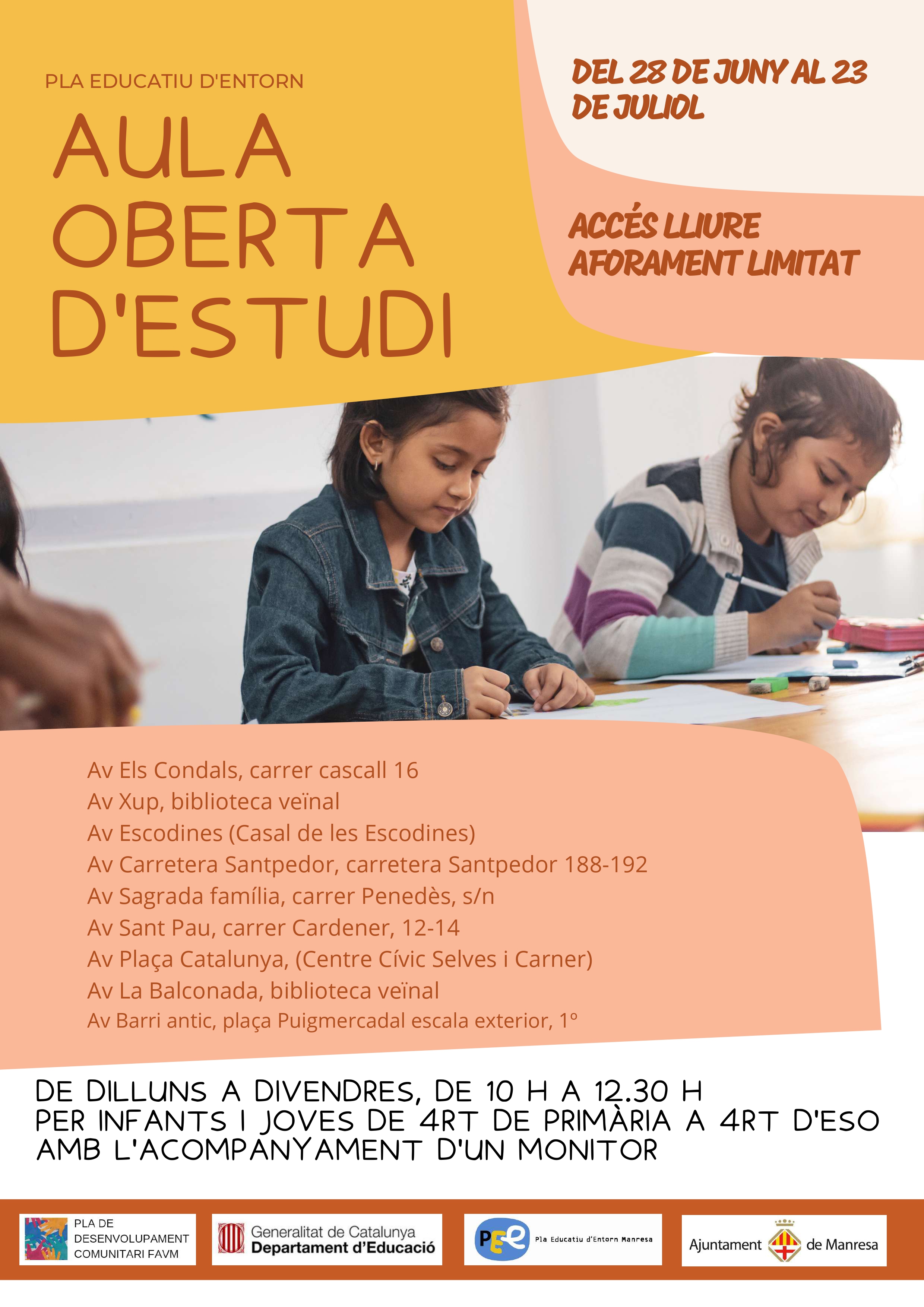 PLA EDUCATIU D'ENTORN

AULA OBERTA D'ESTUDI

DEL 28 DE JUNY AL 23 DE JULIOL

ACCÉS LLIURE
AFORAMENT LIMITAT

Av Els Condals, carrer cascall 16
Av Xup, biblioteca veïnal
Av Escodines (Casal de les Escodines)
Av Carretera Santpedor, carretera Santpedor 188-192
Av Sagrada família, carrer Penedès, s/n
Av Sant Pau, carrer Cardener, 12-14
Av Plaça Catalunya, (Centre Cívic Selves i Carner)
Av La Balconada, biblioteca veïnal
Av Barri antic, plaça Puigmercadal escala exterior, 1º

DE DILLUNS A DIVENDRES, DE 10 H A 12.30 H
PER INFANTS I JOVES DE 4RT DE PRIMÀRIA A 4RT D'ESO
AMB L'ACOMPANYAMENT D'UN MONITOR

PLA DE DESENVOLUPAMENT COMUNITARI FAVM

Generalitat de Catalunya
Departament d'Educació

PEE Pla Educatiu d'Entorn Manresa

Ajuntament de Manresa